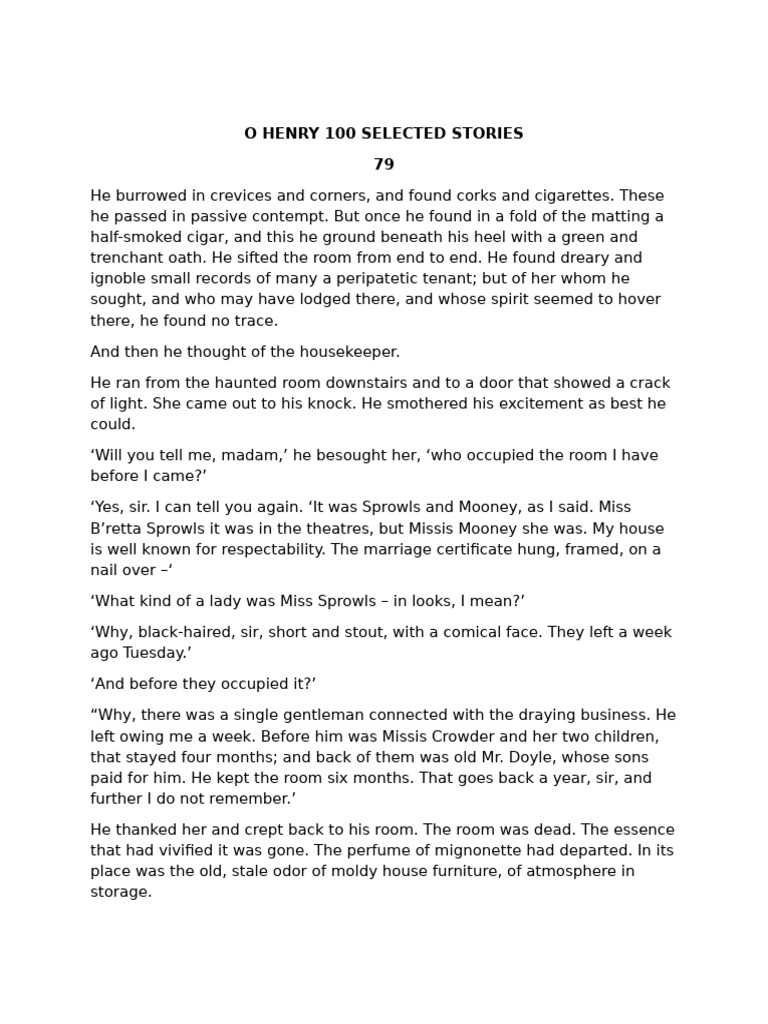 O HENRY 100 SELECTED STORIES

79

He burrowed in crevices and corners, and found corks and cigarettes. These he passed in passive contempt. But once he found in a fold of the matting a half-smoked cigar, and this he ground beneath his heel with a green and trenchant oath. He sifted the room from end to end. He found dreary and ignoble small records of many a peripatetic tenant; but of her whom he sought, and who may have lodged there, and whose spirit seemed to hover there, he found no trace.

And then he thought of the housekeeper.

He ran from the haunted room downstairs and to a door that showed a crack of light. She came out to his knock. He smothered his excitement as best he could.

‘Will you tell me, madam,’ he besought her, ‘who occupied the room I have before I came?’

‘Yes, sir. I can tell you again. ‘It was Sprowls and Mooney, as I said. Miss B’retta Sprowls it was in the theatres, but Missis Mooney she was. My house is well known for respectability. The marriage certificate hung, framed, on a nail over –‘

‘What kind of a lady was Miss Sprowls – in looks, I mean?’

‘Why, black-haired, sir, short and stout, with a comical face. They left a week ago Tuesday.’

‘And before they occupied it?’

“Why, there was a single gentleman connected with the draying business. He left owing me a week. Before him was Missis Crowder and her two children, that stayed four months; and back of them was old Mr. Doyle, whose sons paid for him. He kept the room six months. That goes back a year, sir, and further I do not remember.’

He thanked her and crept back to his room. The room was dead. The essence that had vivified it was gone. The perfume of mignonette had departed. In its place was the old, stale odor of moldy house furniture, of atmosphere in storage.